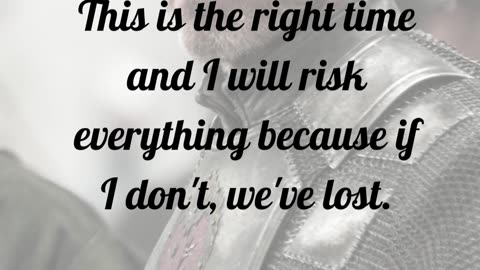 This is the right time and I will risk everything because if I don't, we've lost.